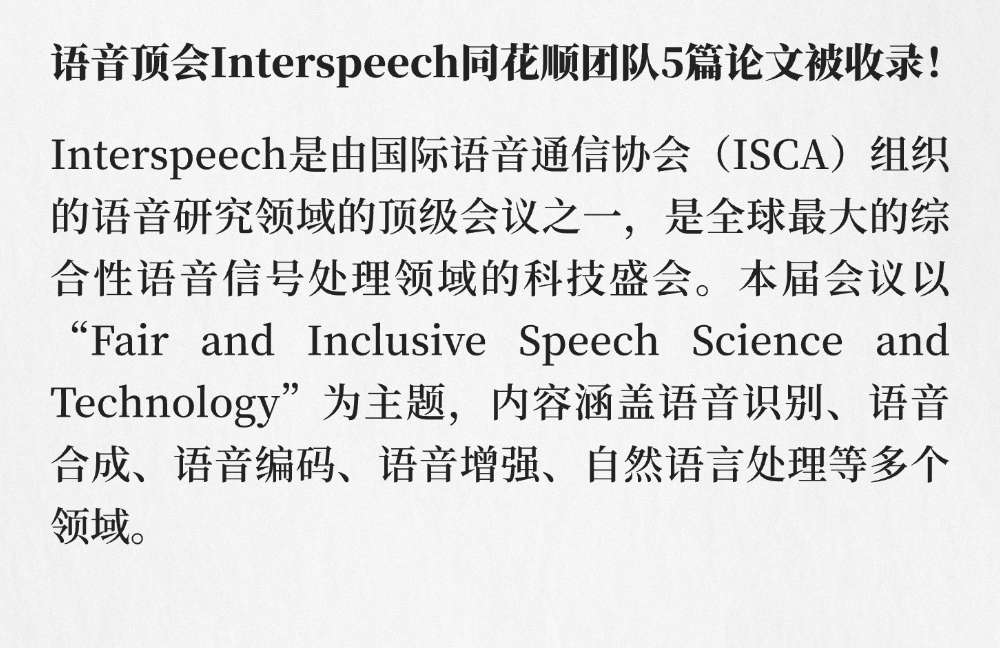 语音顶会Interspeech同花顺团队5篇论文被收录!

Interspeech是由国际语音通信协会（ISCA）组织的语音研究领域的顶级会议之一，是全球最大的综合性语音信号处理领域的科技盛会。本届会议以“Fair and Inclusive Speech Science and Technology”为主题，内容涵盖语音识别、语音合成、语音编码、语音增强、自然语言处理等多个领域。